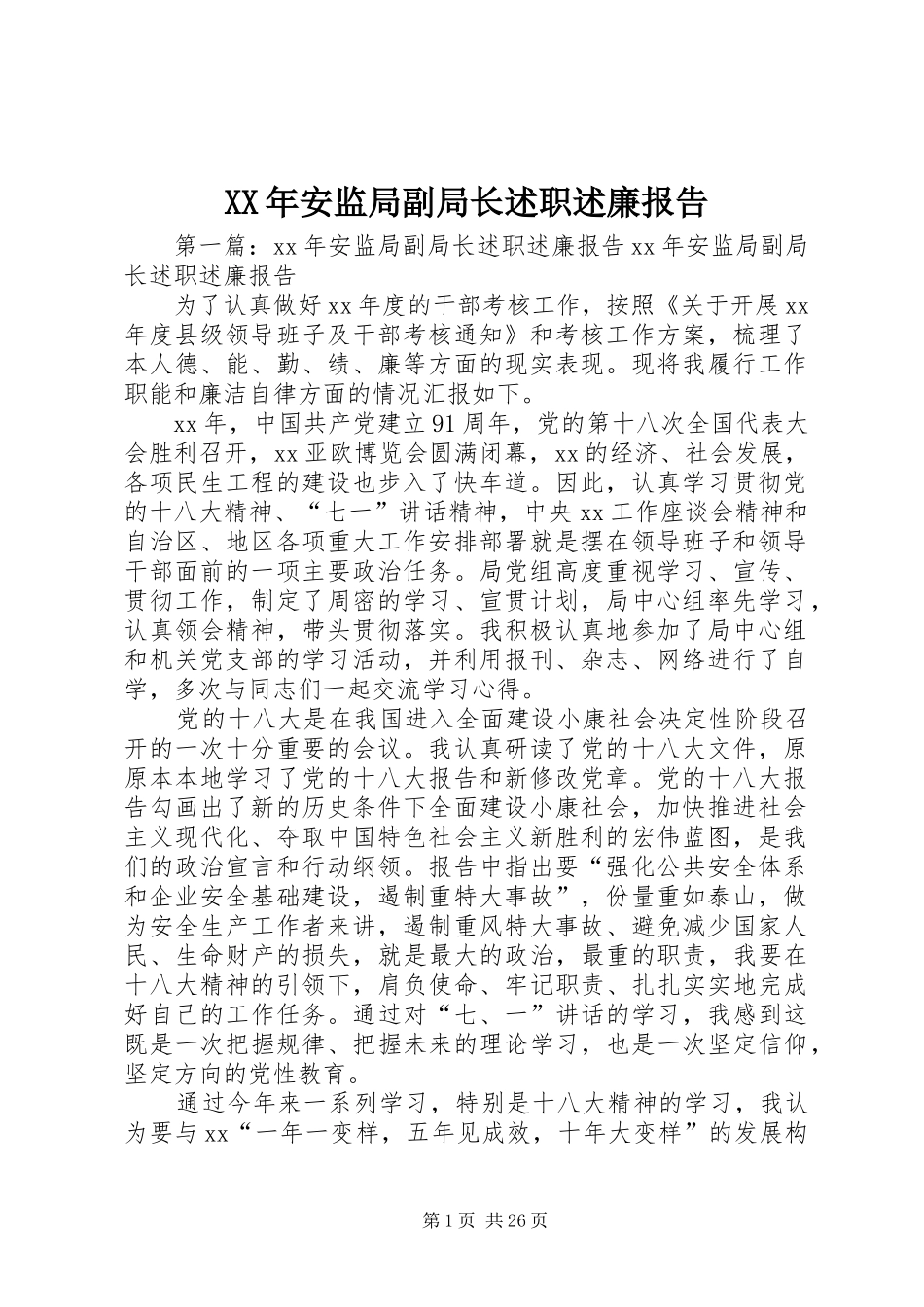 XX年安监局副局长述职述廉报告

第一篇：xx年安监局副局长述职述廉报告xx年安监局副局长述职述廉报告

为了认真做好xx年度的干部考核工作，按照《关于开展xx年度县级领导班子及干部考核通知》和考核工作方案，梳理了本人德、能、勤、绩、廉等方面的现实表现。现将我履行工作职能和廉洁自律方面的情况汇报如下。

xx年，中国共产党建立91周年，党的第十八次全国代表大会胜利召开，xx亚欧博览会圆满闭幕，xx的经济、社会发展，各项民生工程的建设也步入了快车道。因此，认真学习贯彻党的十八大精神、“七一”讲话精神，中央xx工作座谈会精神和自治区、地区各项重大工作安排部署就是摆在领导班子和领导干部面前的一项主要政治任务。局党组高度重视学习、宣传、贯彻工作，制定了周密的学习、宣贯计划，局中心组率先学习，认真领会精神，带头贯彻落实。我积极认真地参加了局中心组和机关党支部的学习活动，并利用报刊、杂志、网络进行了自学，多次与同志们一起交流学习心得。

党的十八大是在我国进入全面建设小康社会决定性阶段召开的一次十分重要的会议。我认真研读了党的十八大文件，原原本本地学习了党的十八大报告和新修改党章。党的十八大报告勾画出了新的历史条件下全面建设小康社会，加快推进社会主义现代化、夺取中国特色社会主义新胜利的宏伟蓝图，是我们的政治宣言和行动纲领。报告中指出要“强化公共安全体系和企业安全基础建设，遏制重特大事故”，份量重如泰山，做为安全生产工作者来讲，遏制重风特大事故、避免减少国家人民、生命财产的损失，就是最大的政治，最重的职责，我要在十八大精神的引领下，肩负使命、牢记职责、扎扎实实地完成好自己的工作任务。通过对“七、一”讲话的学习，我感到这既是一次把握规律、把握未来的理论学习，也是一次坚定信仰，坚定方向的党性教育。

通过今年来一系列学习，特别是十八大精神的学习，我认为要与xx“一年一变样，五年见成效，十年大变样”的发展构

第1页 共26页